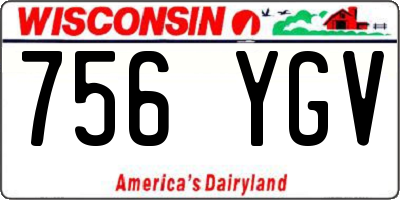 WISCONSIN

756 YGV

America's Dairyland